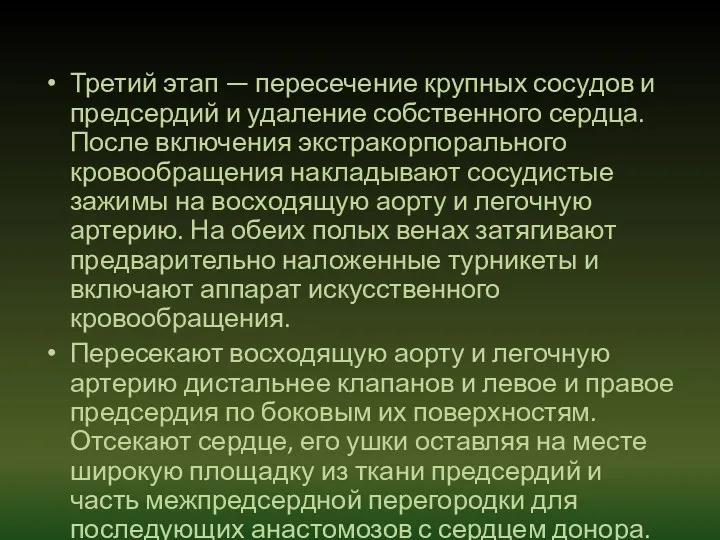 • Третий этап — пересечение крупных сосудов и предсердий и удаление собственного сердца. После включения экстракорпорального кровообращения накладывают сосудистые зажимы на восходящую аорту и легочную артерию. На обеих полых венах затягивают предварительно наложенные турникеты и включают аппарат искусственного кровообращения.

• Пересекают восходящую аорту и легочную артерию дистальнее клапанов и левое и правое предсердия по боковым их поверхностям. Отсекают сердце, его ушки оставляя на месте широкую площадку из ткани предсердий и часть межпредсердной перегородки для последующих анастомозов с сердцем донора.